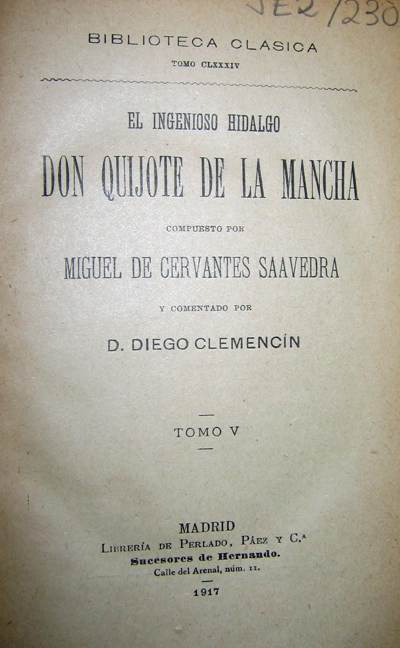 JE2/230

BIBLIOTECA CLASICA
TOMO CLXXXIV

EL INGENIOSO HIDALGO
DON QUIJOTE DE LA MANCHA
COMPUESTO POR
MIGUEL DE CERVANTES SAAVEDRA
Y COMENTADO POR
D. DIEGO CLEMENCÍN

TOMO V

MADRID
LIBRERÍA DE PERLADO, PÁEZ Y C.ª
Sucesores de Hernando.
Calle del Arenal, núm. 11.
1917